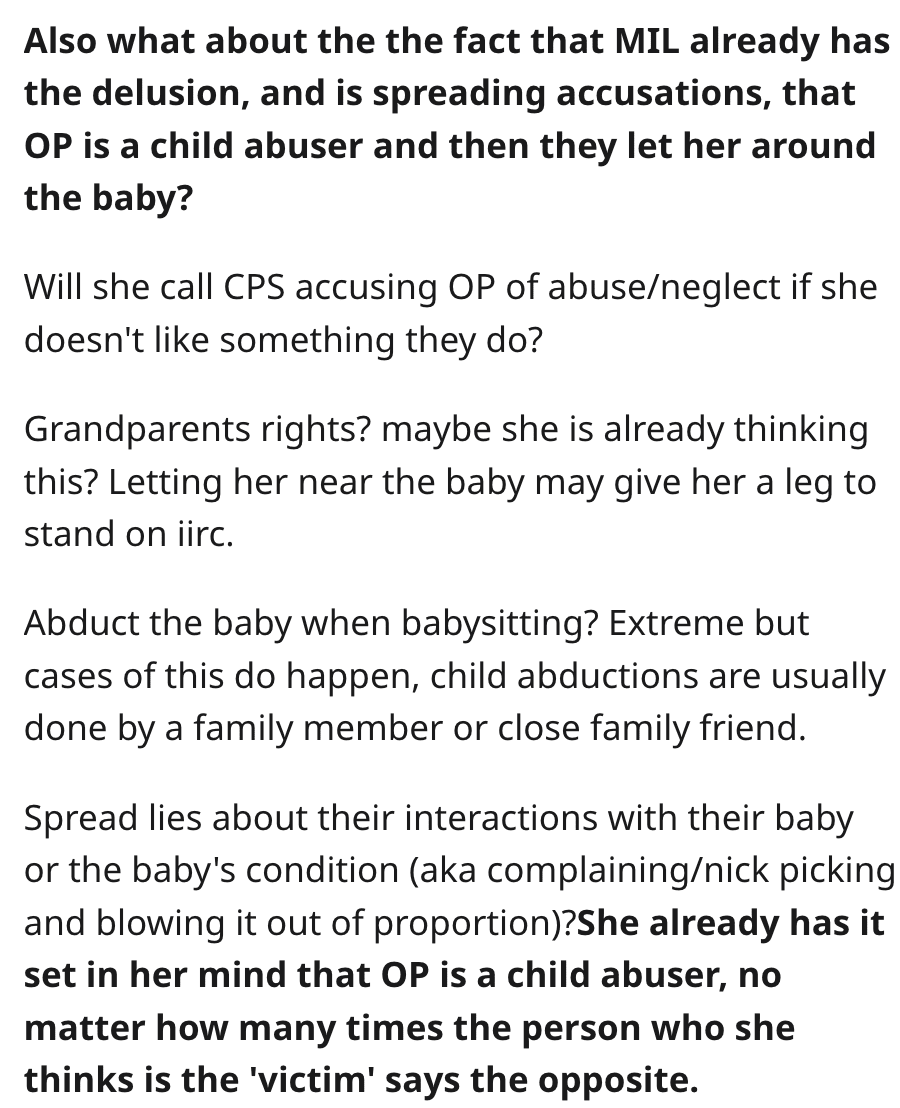 Also what about the the fact that MIL already has the delusion, and is spreading accusations, that OP is a child abuser and then they let her around the baby?

Will she call CPS accusing OP of abuse/neglect if she doesn't like something they do?

Grandparents rights? maybe she is already thinking this? Letting her near the baby may give her a leg to stand on iirc.

Abduct the baby when babysitting? Extreme but cases of this do happen, child abductions are usually done by a family member or close family friend.

Spread lies about their interactions with their baby or the baby's condition (aka complaining/nick picking and blowing it out of proportion)?She already has it set in her mind that OP is a child abuser, no matter how many times the person who she thinks is the 'victim' says the opposite.